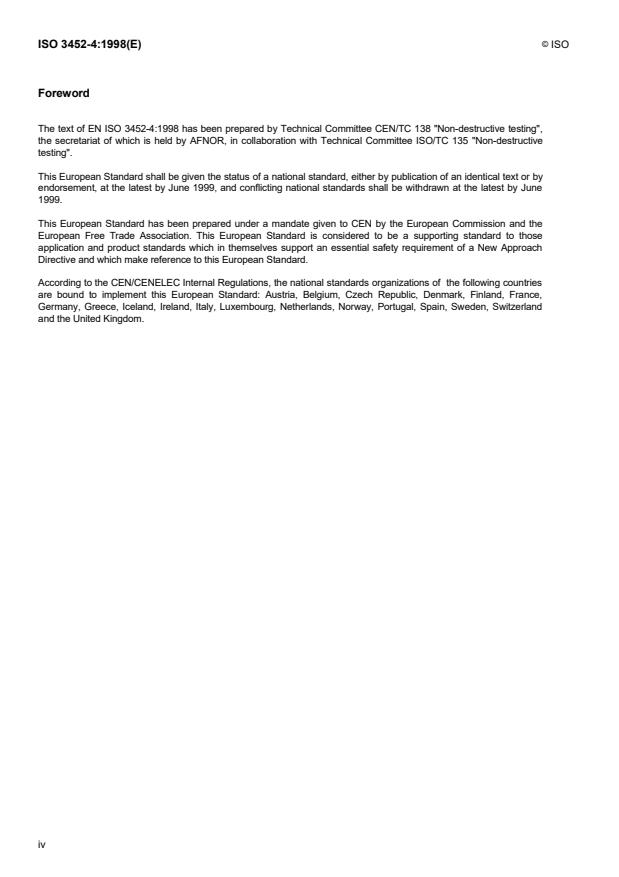 ISO 3452-4:1998(E)

© ISO

Foreword

The text of EN ISO 3452-4:1998 has been prepared by Technical Committee CEN/TC 138 "Non-destructive testing", the secretariat of which is held by AFNOR, in collaboration with Technical Committee ISO/TC 135 "Non-destructive testing".

This European Standard shall be given the status of a national standard, either by publication of an identical text or by endorsement, at the latest by June 1999, and conflicting national standards shall be withdrawn at the latest by June 1999.

This European Standard has been prepared under a mandate given to CEN by the European Commission and the European Free Trade Association. This European Standard is considered to be a supporting standard to those application and product standards which in themselves support an essential safety requirement of a New Approach Directive and which make reference to this European Standard.

According to the CEN/CENELEC Internal Regulations, the national standards organizations of the following countries are bound to implement this European Standard: Austria, Belgium, Czech Republic, Denmark, Finland, France, Germany, Greece, Iceland, Ireland, Italy, Luxembourg, Netherlands, Norway, Portugal, Spain, Sweden, Switzerland and the United Kingdom.

iv